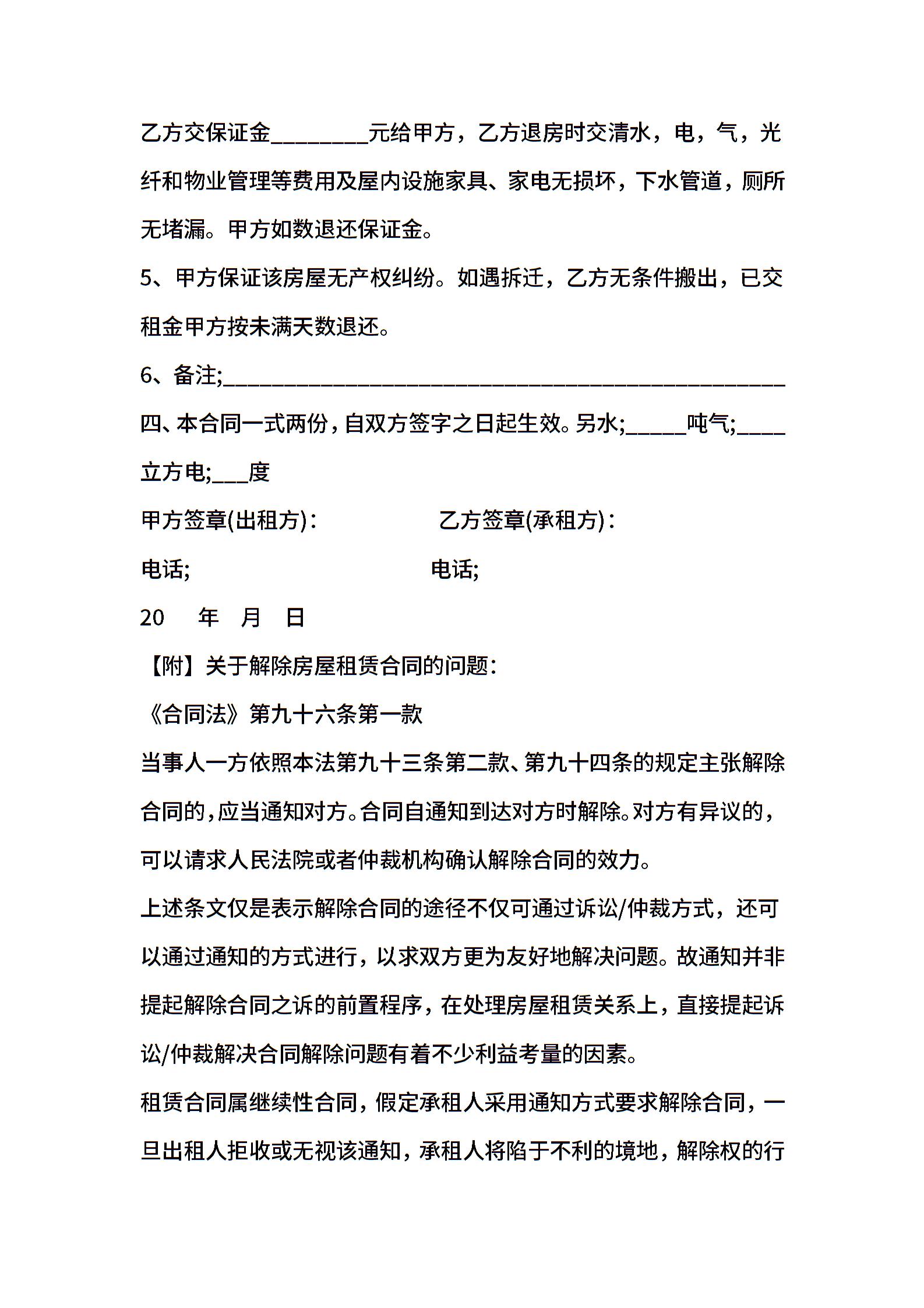 乙方交保证金________元给甲方，乙方退房时交清水，电，气，光纤和物业管理等费用及屋内设施家具、家电无损坏，下水管道，厕所无堵漏。甲方如数退还保证金。

5、甲方保证该房屋无产权纠纷。如遇拆迁，乙方无条件搬出，已交租金甲方按未满天数退还。

6、备注;______________________________________________

四、本合同一式两份，自双方签字之日起生效。另水;_____吨气;____立方电;___度

甲方签章(出租方)：　　　　　　乙方签章(承租方)：

电话;　　　　　　　　　　　　电话;

20　　年　月　日

【附】关于解除房屋租赁合同的问题：

《合同法》第九十六条第一款

当事人一方依照本法第九十三条第二款、第九十四条的规定主张解除合同的，应当通知对方。合同自通知到达对方时解除。对方有异议的，可以请求人民法院或者仲裁机构确认解除合同的效力。

上述条文仅是表示解除合同的途径不仅可通过诉讼/仲裁方式，还可以通过通知的方式进行，以求双方更为友好地解决问题。故通知并非提起解除合同之诉的前置程序，在处理房屋租赁关系上，直接提起诉讼/仲裁解决合同解除问题有着不少利益考量的因素。

租赁合同属继续性合同，假定承租人采用通知方式要求解除合同，一旦出租人拒收或无视该通知，承租人将陷于不利的境地，解除权的行